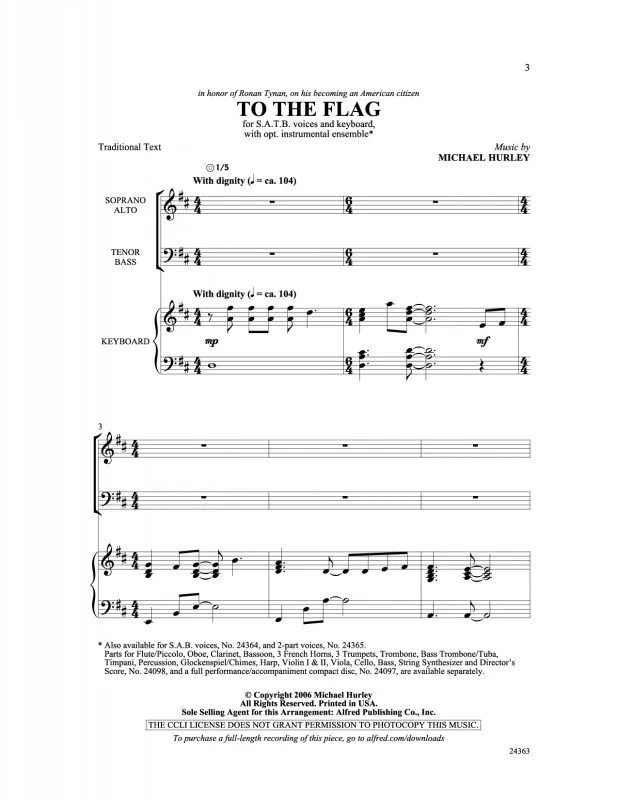 3

in honor of Ronan Tynan, on his becoming an American citizen

TO THE FLAG

for S.A.T.B. voices and keyboard, with opt. instrumental ensemble*

Traditional Text

Music by
MICHAEL HURLEY

1/5

With dignity (♩ = ca. 104)

SOPRANO
ALTO

TENOR
BASS

With dignity (♩ = ca. 104)

KEYBOARD

mp

mf

3

* Also available for S.A.B. voices, No. 24364, and 2-part voices, No. 24365.
Parts for Flute/Piccolo, Oboe, Clarinet, Bassoon, 3 French Horns, 3 Trumpets, Trombone, Bass Trombone/Tuba, Timpani, Percussion, Glockenspiel/Chimes, Harp, Violin I & II, Viola, Cello, Bass, String Synthesizer and Director's Score, No. 24098, and a full performance/accompaniment compact disc, No. 24097, are available separately.

© Copyright 2006 Michael Hurley
All Rights Reserved. Printed in USA.
Sole Selling Agent for this Arrangement: Alfred Publishing Co., Inc.
THE CCLI LICENSE DOES NOT GRANT PERMISSION TO PHOTOCOPY THIS MUSIC.
To purchase a full-length recording of this piece, go to alfred.com/downloads

24363